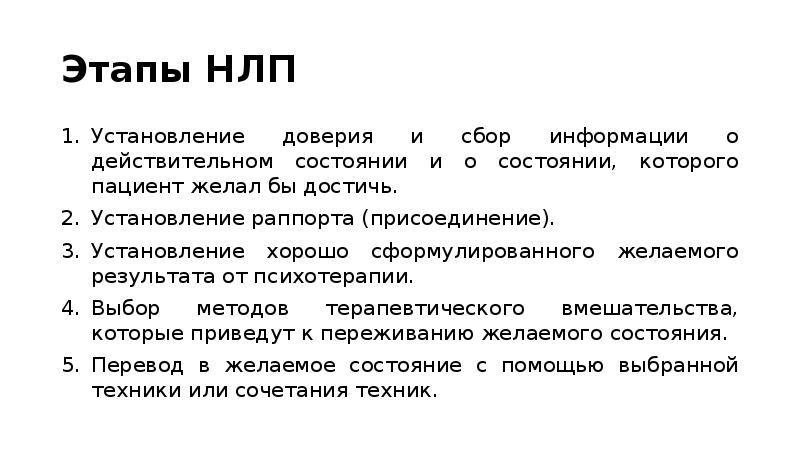 Этапы НЛП

1. Установление доверия и сбор информации о действительном состоянии и о состоянии, которого пациент желал бы достичь.
2. Установление раппорта (присоединение).
3. Установление хорошо сформулированного желаемого результата от психотерапии.
4. Выбор методов терапевтического вмешательства, которые приведут к переживанию желаемого состояния.
5. Перевод в желаемое состояние с помощью выбранной техники или сочетания техник.